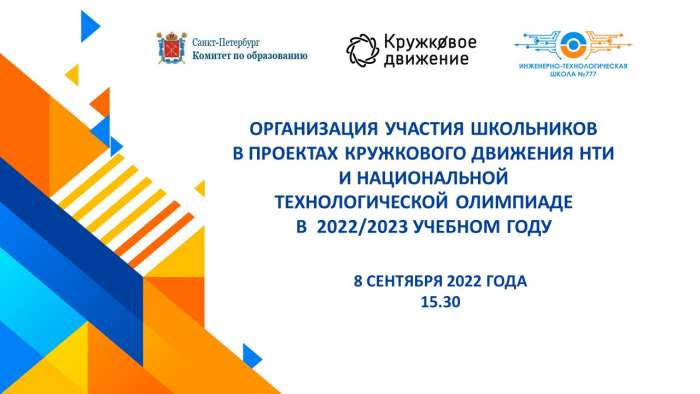 Санкт-Петербург
Комитет по образованию

Кружковое движение

ИНЖЕНЕРНО-ТЕХНОЛОГИЧЕСКАЯ ШКОЛА №777

ОРГАНИЗАЦИЯ УЧАСТИЯ ШКОЛЬНИКОВ В ПРОЕКТАХ КРУЖКОВОГО ДВИЖЕНИЯ НТИ И НАЦИОНАЛЬНОЙ ТЕХНОЛОГИЧЕСКОЙ ОЛИМПИАДЕ В 2022/2023 УЧЕБНОМ ГОДУ

8 СЕНТЯБРЯ 2022 ГОДА
15.30